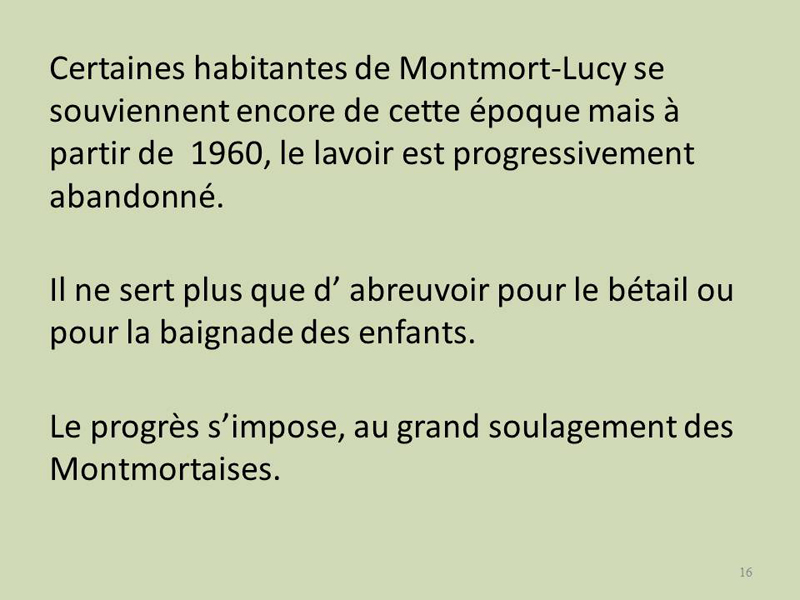 Certaines habitantes de Montmort-Lucy se souviennent encore de cette époque mais à partir de  1960, le lavoir est progressivement abandonné.

Il ne sert plus que d' abreuvoir pour le bétail ou pour la baignade des enfants.

Le progrès s'impose, au grand soulagement des Montmortaises.

16